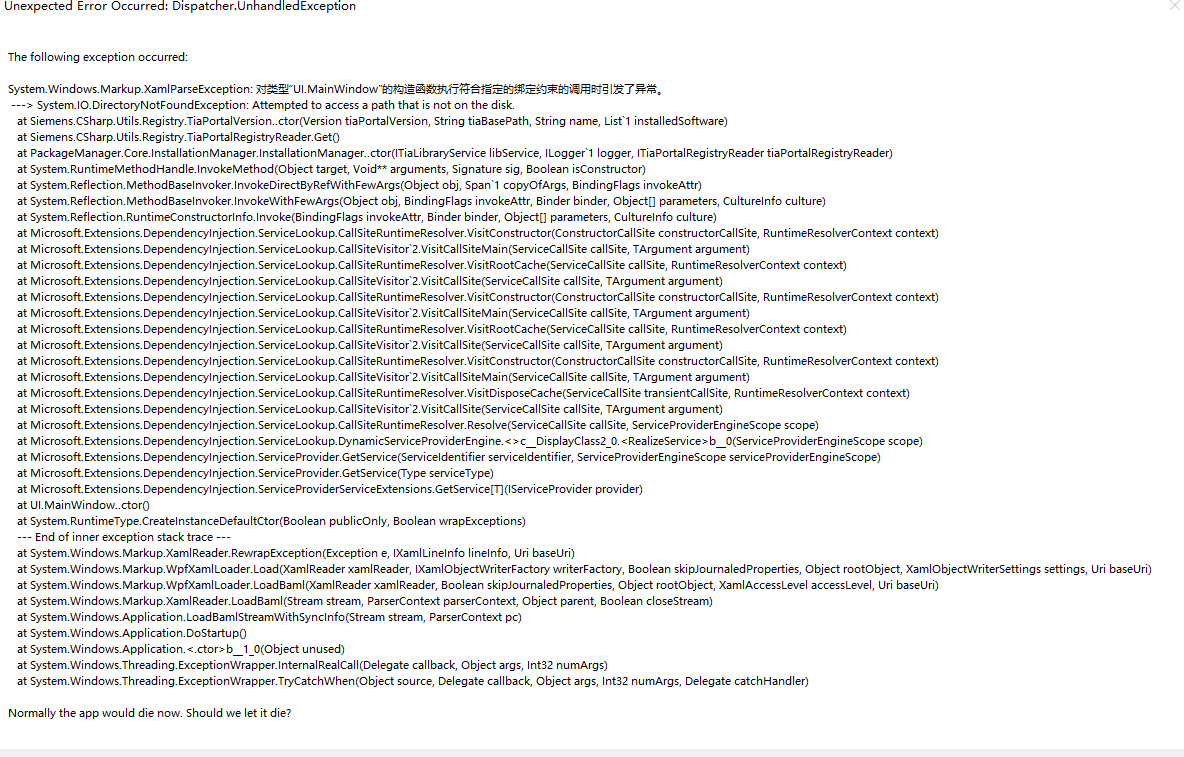 Unexpected Error Occurred: Dispatcher.UnhandledException

The following exception occurred:

System.Windows.Markup.XamlParseException: 对类型"UI.MainWindow"的构造函数执行符合指定的绑定约束的调用时引发了异常。
 ---> System.IO.DirectoryNotFoundException: Attempted to access a path that is not on the disk.
   at Siemens.CSharp.Utils.Registry.TiaPortalVersion..ctor(Version tiaPortalVersion, String tiaBasePath, String name, List`1 installedSoftware)
   at Siemens.CSharp.Utils.Registry.TiaPortalRegistryReader.Get()
   at PackageManager.Core.InstallationManager.InstallationManager..ctor(ITiaLibraryService libService, ILogger`1 logger, ITiaPortalRegistryReader tiaPortalRegistryReader)
   at System.RuntimeMethodHandle.InvokeMethod(Object target, Void** arguments, Signature sig, Boolean isConstructor)
   at System.Reflection.MethodBaseInvoker.InvokeDirectByRefWithFewArgs(Object obj, Span`1 copyOfArgs, BindingFlags invokeAttr)
   at System.Reflection.MethodBaseInvoker.InvokeWithFewArgs(Object obj, BindingFlags invokeAttr, Binder binder, Object[] parameters, CultureInfo culture)
   at System.Reflection.RuntimeConstructorInfo.Invoke(BindingFlags invokeAttr, Binder binder, Object[] parameters, CultureInfo culture)
   at Microsoft.Extensions.DependencyInjection.ServiceLookup.CallSiteRuntimeResolver.VisitConstructor(ConstructorCallSite constructorCallSite, RuntimeResolverContext context)
   at Microsoft.Extensions.DependencyInjection.ServiceLookup.CallSiteVisitor`2.VisitCallSiteMain(ServiceCallSite callSite, TArgument argument)
   at Microsoft.Extensions.DependencyInjection.ServiceLookup.CallSiteRuntimeResolver.VisitRootCache(ServiceCallSite callSite, RuntimeResolverContext context)
   at Microsoft.Extensions.DependencyInjection.ServiceLookup.CallSiteVisitor`2.VisitCallSite(ServiceCallSite callSite, TArgument argument)
   at Microsoft.Extensions.DependencyInjection.ServiceLookup.CallSiteRuntimeResolver.VisitConstructor(ConstructorCallSite constructorCallSite, RuntimeResolverContext context)
   at Microsoft.Extensions.DependencyInjection.ServiceLookup.CallSiteVisitor`2.VisitCallSiteMain(ServiceCallSite callSite, TArgument argument)
   at Microsoft.Extensions.DependencyInjection.ServiceLookup.CallSiteRuntimeResolver.VisitRootCache(ServiceCallSite callSite, RuntimeResolverContext context)
   at Microsoft.Extensions.DependencyInjection.ServiceLookup.CallSiteVisitor`2.VisitCallSite(ServiceCallSite callSite, TArgument argument)
   at Microsoft.Extensions.DependencyInjection.ServiceLookup.CallSiteRuntimeResolver.VisitConstructor(ConstructorCallSite constructorCallSite, RuntimeResolverContext context)
   at Microsoft.Extensions.DependencyInjection.ServiceLookup.CallSiteVisitor`2.VisitCallSiteMain(ServiceCallSite callSite, TArgument argument)
   at Microsoft.Extensions.DependencyInjection.ServiceLookup.CallSiteRuntimeResolver.VisitDisposeCache(ServiceCallSite transientCallSite, RuntimeResolverContext context)
   at Microsoft.Extensions.DependencyInjection.ServiceLookup.CallSiteVisitor`2.VisitCallSite(ServiceCallSite callSite, TArgument argument)
   at Microsoft.Extensions.DependencyInjection.ServiceLookup.CallSiteRuntimeResolver.Resolve(ServiceCallSite callSite, ServiceProviderEngineScope scope)
   at Microsoft.Extensions.DependencyInjection.ServiceLookup.DynamicServiceProviderEngine.<>c__DisplayClass2_0.<RealizeService>b__0(ServiceProviderEngineScope scope)
   at Microsoft.Extensions.DependencyInjection.ServiceProvider.GetService(ServiceIdentifier serviceIdentifier, ServiceProviderEngineScope serviceProviderEngineScope)
   at Microsoft.Extensions.DependencyInjection.ServiceProvider.GetService(Type serviceType)
   at Microsoft.Extensions.DependencyInjection.ServiceProviderServiceExtensions.GetService[T](IServiceProvider provider)
   at UI.MainWindow..ctor()
   at System.RuntimeType.CreateInstanceDefaultCtor(Boolean publicOnly, Boolean wrapExceptions)
   --- End of inner exception stack trace ---
   at System.Windows.Markup.XamlReader.RewrapException(Exception e, IXamlLineInfo lineInfo, Uri baseUri)
   at System.Windows.Markup.WpfXamlLoader.Load(XamlReader xamlReader, IXamlObjectWriterFactory writerFactory, Boolean skipJournaledProperties, Object rootObject, XamlObjectWriterSettings settings, Uri baseUri)
   at System.Windows.Markup.WpfXamlLoader.LoadBaml(XamlReader xamlReader, Boolean skipJournaledProperties, Object rootObject, XamlAccessLevel accessLevel, Uri baseUri)
   at System.Windows.Markup.XamlReader.LoadBaml(Stream stream, ParserContext parserContext, Object parent, Boolean closeStream)
   at System.Windows.Application.LoadBamlStreamWithSyncInfo(Stream stream, ParserContext pc)
   at System.Windows.Application.DoStartup()
   at System.Windows.Application.<.ctor>b__1_0(Object unused)
   at System.Windows.Threading.ExceptionWrapper.InternalRealCall(Delegate callback, Object args, Int32 numArgs)
   at System.Windows.Threading.ExceptionWrapper.TryCatchWhen(Object source, Delegate callback, Object args, Int32 numArgs, Delegate catchHandler)

Normally the app would die now. Should we let it die?